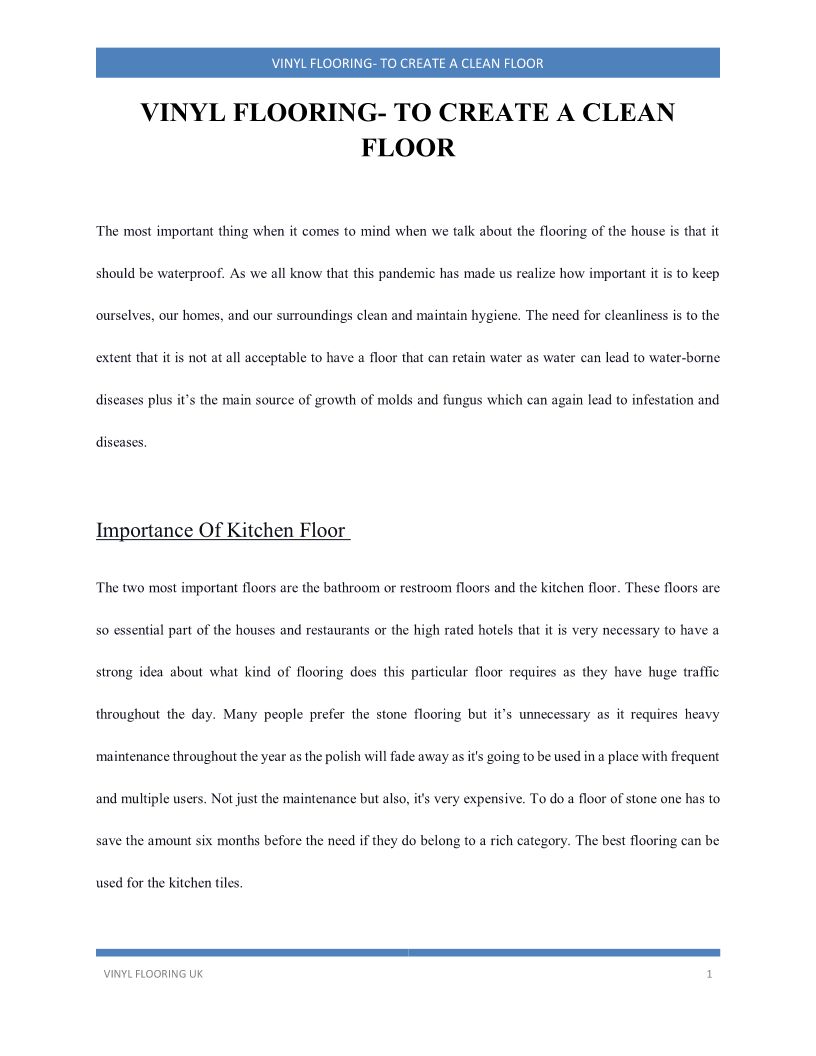 VINYL FLOORING- TO CREATE A CLEAN FLOOR

VINYL FLOORING- TO CREATE A CLEAN FLOOR

The most important thing when it comes to mind when we talk about the flooring of the house is that it should be waterproof. As we all know that this pandemic has made us realize how important it is to keep ourselves, our homes, and our surroundings clean and maintain hygiene. The need for cleanliness is to the extent that it is not at all acceptable to have a floor that can retain water as water can lead to water-borne diseases plus it's the main source of growth of molds and fungus which can again lead to infestation and diseases.

Importance Of Kitchen Floor

The two most important floors are the bathroom or restroom floors and the kitchen floor. These floors are so essential part of the houses and restaurants or the high rated hotels that it is very necessary to have a strong idea about what kind of flooring does this particular floor requires as they have huge traffic throughout the day. Many people prefer the stone flooring but it's unnecessary as it requires heavy maintenance throughout the year as the polish will fade away as it's going to be used in a place with frequent and multiple users. Not just the maintenance but also, it's very expensive. To do a floor of stone one has to save the amount six months before the need if they do belong to a rich category. The best flooring can be used for the kitchen tiles.

VINYL FLOORING UK

1